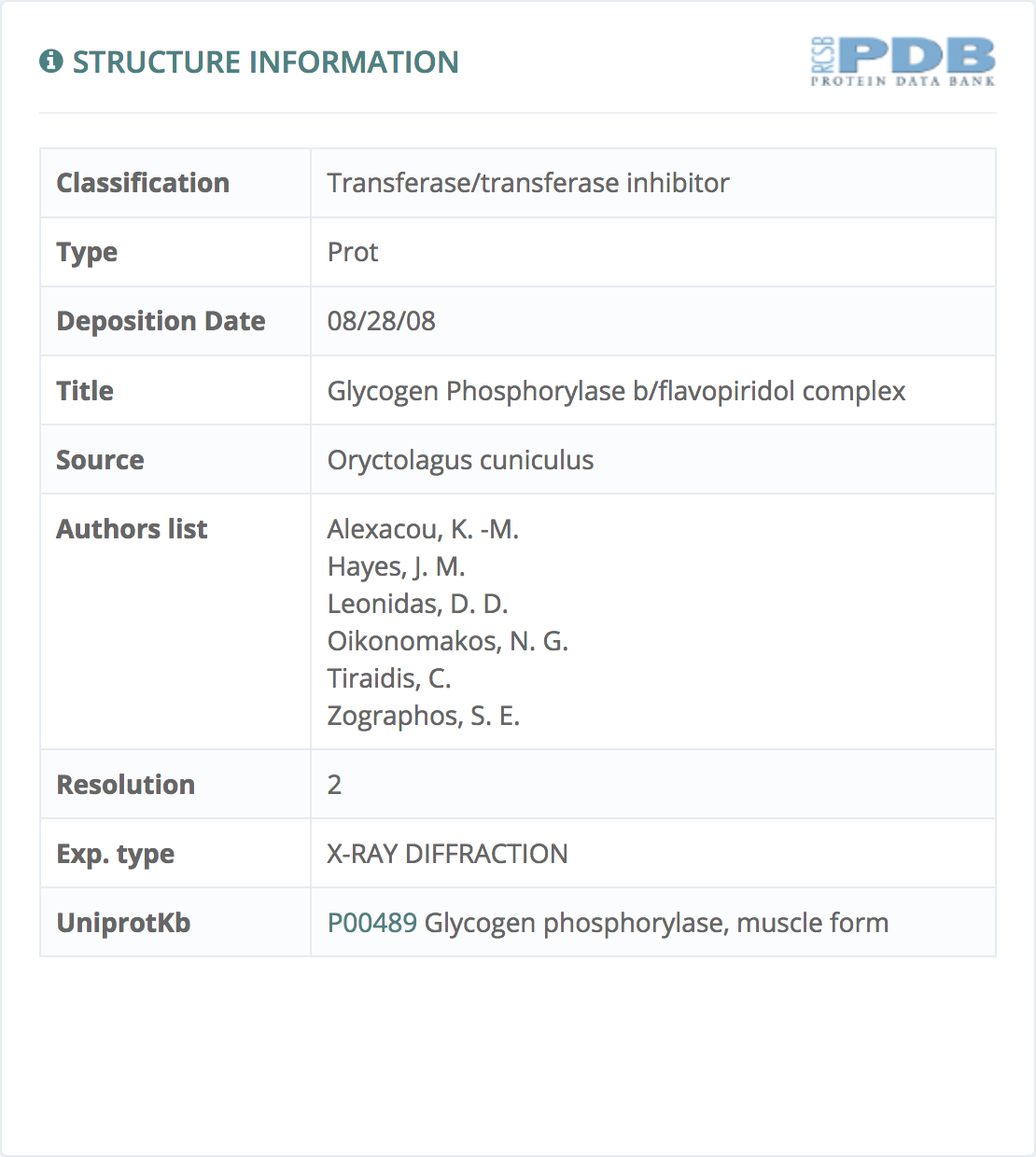 STRUCTURE INFORMATION

RCSB PDB PROTEIN DATA BANK

| Classification | Transferase/transferase inhibitor |
|---|---|
| Type | Prot |
| Deposition Date | 08/28/08 |
| Title | Glycogen Phosphorylase b/flavopiridol complex |
| Source | Oryctolagus cuniculus |
| Authors list | Alexacou, K. -M. Hayes, J. M. Leonidas, D. D. Oikonomakos, N. G. Tiraidis, C. Zographos, S. E. |
| Resolution | 2 |
| Exp. type | X-RAY DIFFRACTION |
| UniprotKb | P00489 Glycogen phosphorylase, muscle form |